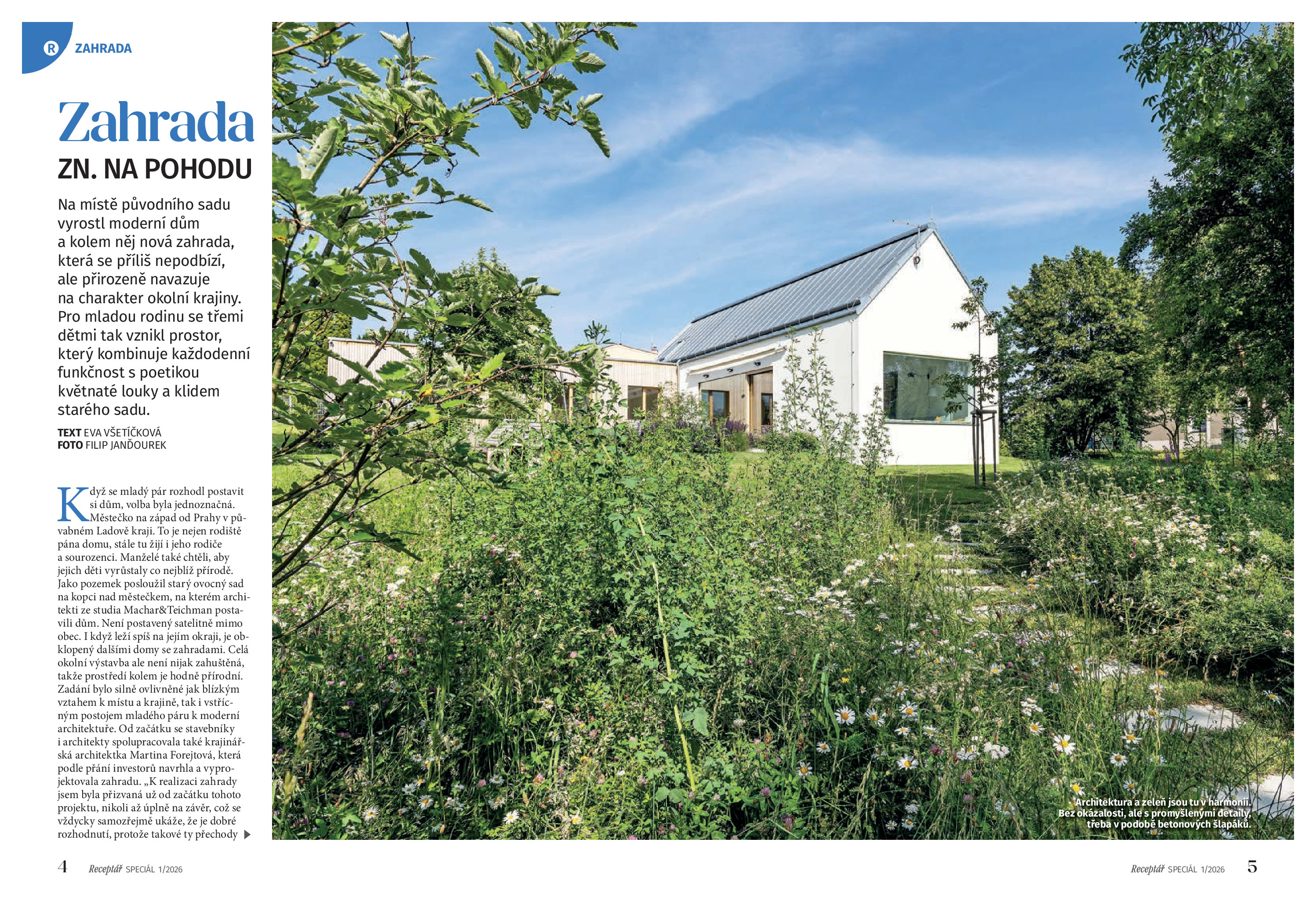 R ZAHRADA

Zahrada

ZN. NA POHODU

Na místě původního sadu vyrostl moderní dům a kolem něj nová zahrada, která se příliš nepodbízí, ale přirozeně navazuje na charakter okolní krajiny. Pro mladou rodinu se třemi dětmi tak vznikl prostor, který kombinuje každodenní funkčnost s poetikou květnaté louky a klidem starého sadu.

TEXT EVA VŠETÍČKOVÁ
FOTO FILIP JANĎOUREK

Když se mladý pár rozhodl postavit si dům, volba byla jednoznačná. Městečko na západ od Prahy v půvabném Ladově kraji. To je nejen rodiště pána domu, stále tu žijí i jeho rodiče a sourozenci. Manželé také chtěli, aby jejich děti vyrůstaly co nejblíž přírodě. Jako pozemek posloužil starý ovocný sad na kopci nad městečkem, na kterém architekti ze studia Machar&Teichman postavili dům. Není postavený satelitně mimo obec. I když leží spíš na jejím okraji, je obklopený dalšími domy se zahradami. Celá okolní výstavba ale není nijak zahuštěná, takže prostředí kolem je hodně přírodní. Zadání bylo silně ovlivněné jak blízkým vztahem k místu a krajině, tak i vstřícným postojem mladého páru k moderní architektuře. Od začátku se stavebníky i architekty spolupracovala také krajinářská architektka Martina Forejtová, která podle přání investorů navrhla a vyprojektovala zahradu. „K realizaci zahrady jsem byla přizvaná už od začátku tohoto projektu, nikoli až úplně na závěr, což se vždycky samozřejmě ukáže, že je dobré rozhodnutí, protože takové ty přechody ▶

Architektura a zeleň jsou tu v harmonii. Bez okázalosti, ale s promyšlenými detaily, třeba v podobě betonových šlapáků.

4 Receptář SPECIÁL 1/2026

Receptář SPECIÁL 1/2026 5